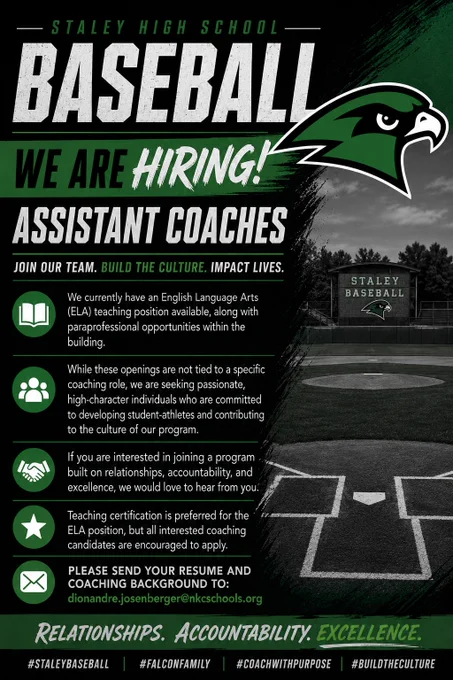 STALEY HIGH SCHOOL

BASEBALL

WE ARE HIRING!

ASSISTANT COACHES

JOIN OUR TEAM. BUILD THE CULTURE. IMPACT LIVES.

We currently have an English Language Arts (ELA) teaching position available, along with paraprofessional opportunities within the building.

While these openings are not tied to a specific coaching role, we are seeking passionate, high-character individuals who are committed to developing student-athletes and contributing to the culture of our program.

If you are interested in joining a program built on relationships, accountability, and excellence, we would love to hear from you.

Teaching certification is preferred for the ELA position, but all interested coaching candidates are encouraged to apply.

PLEASE SEND YOUR RESUME AND COACHING BACKGROUND TO:
dionandre.josenberger@nkcschools.org

STALEY BASEBALL

RELATIONSHIPS. ACCOUNTABILITY. EXCELLENCE.

#STALEYBASEBALL | #FALCONFAMILY | #COACHWITHPURPOSE | #BUILDTHECULTURE